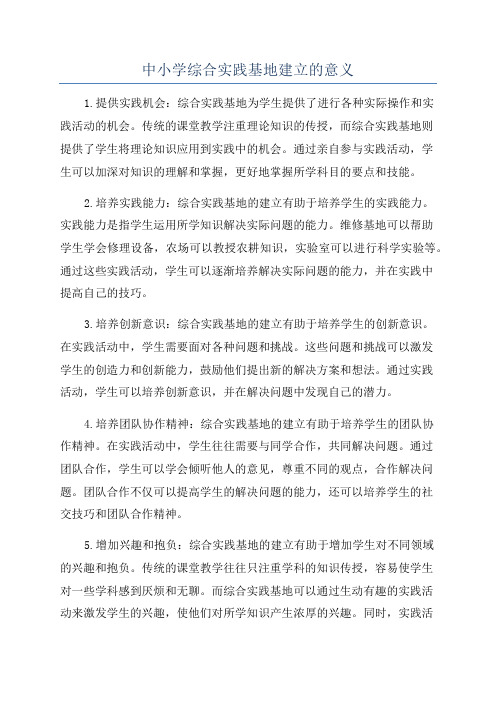 中小学综合实践基地建立的意义

1.提供实践机会：综合实践基地为学生提供了进行各种实际操作和实践活动的机会。传统的课堂教学注重理论知识的传授，而综合实践基地则提供了学生将理论知识应用到实践中的机会。通过亲自参与实践活动，学生可以加深对知识的理解和掌握，更好地掌握所学科目的要点和技能。

2.培养实践能力：综合实践基地的建立有助于培养学生的实践能力。实践能力是指学生运用所学知识解决实际问题的能力。维修基地可以帮助学生学会修理设备，农场可以教授农耕知识，实验室可以进行科学实验等。通过这些实践活动，学生可以逐渐培养解决实际问题的能力，并在实践中提高自己的技巧。

3.培养创新意识：综合实践基地的建立有助于培养学生的创新意识。在实践活动中，学生需要面对各种问题和挑战。这些问题和挑战可以激发学生的创造力和创新能力，鼓励他们提出新的解决方案和想法。通过实践活动，学生可以培养创新意识，并在解决问题中发现自己的潜力。

4.培养团队协作精神：综合实践基地的建立有助于培养学生的团队协作精神。在实践活动中，学生往往需要与同学合作，共同解决问题。通过团队合作，学生可以学会倾听他人的意见，尊重不同的观点，合作解决问题。团队合作不仅可以提高学生的解决问题的能力，还可以培养学生的社交技巧和团队合作精神。

5.增加兴趣和抱负：综合实践基地的建立有助于增加学生对不同领域的兴趣和抱负。传统的课堂教学往往只注重学科的知识传授，容易使学生对一些学科感到厌烦和无聊。而综合实践基地可以通过生动有趣的实践活动来激发学生的兴趣，使他们对所学知识产生浓厚的兴趣。同时，实践活